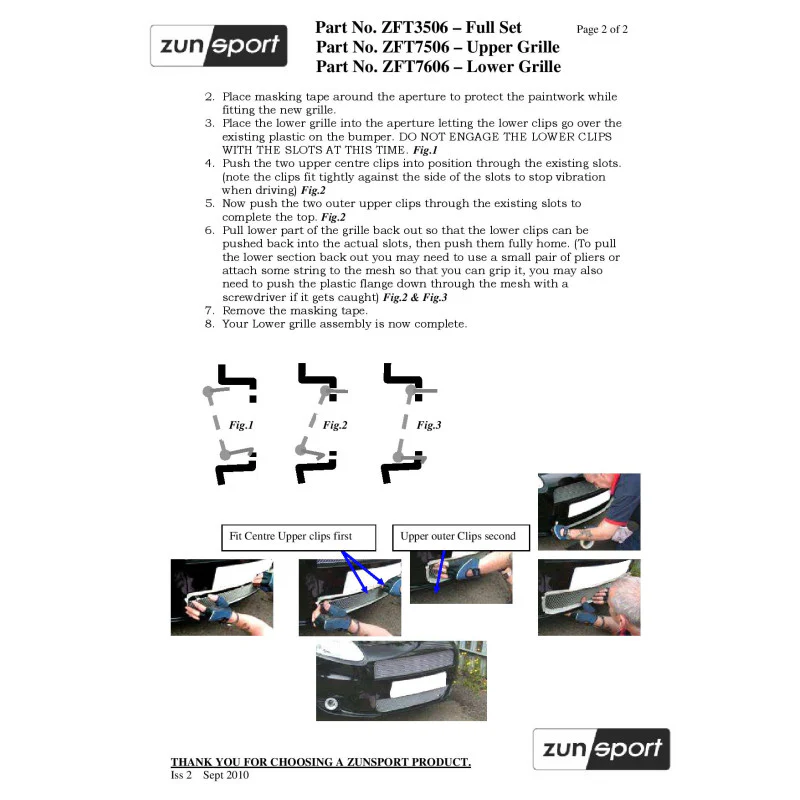 zunsport

Part No. ZFT3506 – Full Set
Part No. ZFT7506 – Upper Grille
Part No. ZFT7606 – Lower Grille

Page 2 of 2

2. Place masking tape around the aperture to protect the paintwork while fitting the new grille.
3. Place the lower grille into the aperture letting the lower clips go over the existing plastic on the bumper. DO NOT ENGAGE THE LOWER CLIPS WITH THE SLOTS AT THIS TIME. Fig.1
4. Push the two upper centre clips into position through the existing slots. (note the clips fit tightly against the side of the slots to stop vibration when driving) Fig.2
5. Now push the two outer upper clips through the existing slots to complete the top. Fig.2
6. Pull lower part of the grille back out so that the lower clips can be pushed back into the actual slots, then push them fully home. (To pull the lower section back out you may need to use a small pair of pliers or attach some string to the mesh so that you can grip it, you may also need to push the plastic flange down through the mesh with a screwdriver if it gets caught) Fig.2 & Fig.3
7. Remove the masking tape.
8. Your Lower grille assembly is now complete.

Fig.1

Fig.2

Fig.3

Fit Centre Upper clips first

Upper outer Clips second

zunsport

THANK YOU FOR CHOOSING A ZUNSPORT PRODUCT.
Iss 2 Sept 2010